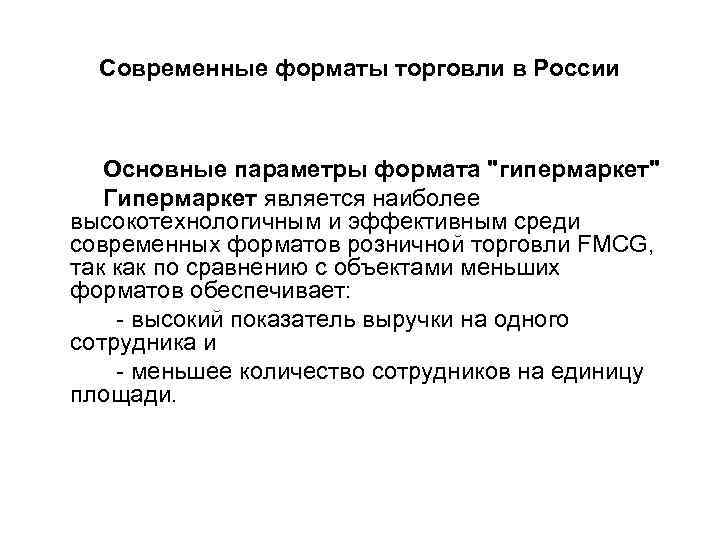 Современные форматы торговли в России

Основные параметры формата "гипермаркет"

Гипермаркет является наиболее высокотехнологичным и эффективным среди современных форматов розничной торговли FMCG, так как по сравнению с объектами меньших форматов обеспечивает:

- высокий показатель выручки на одного сотрудника и

- меньшее количество сотрудников на единицу площади.